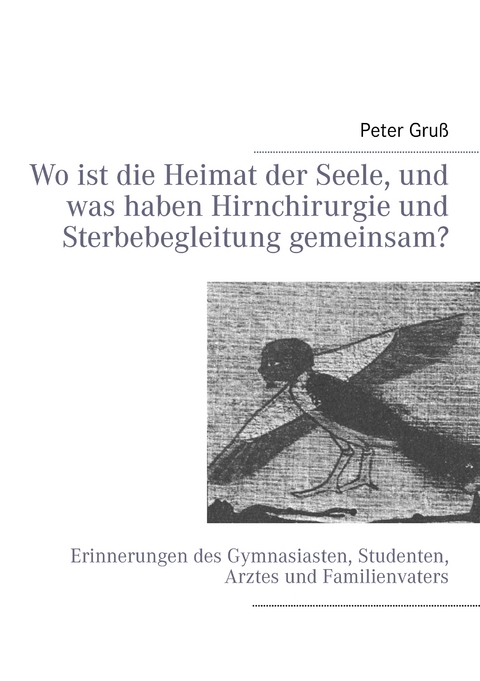 Peter Gruß

Wo ist die Heimat der Seele, und was haben Hirnchirurgie und Sterbebegleitung gemeinsam?

Erinnerungen des Gymnasiasten, Studenten, Arztes und Familienvaters